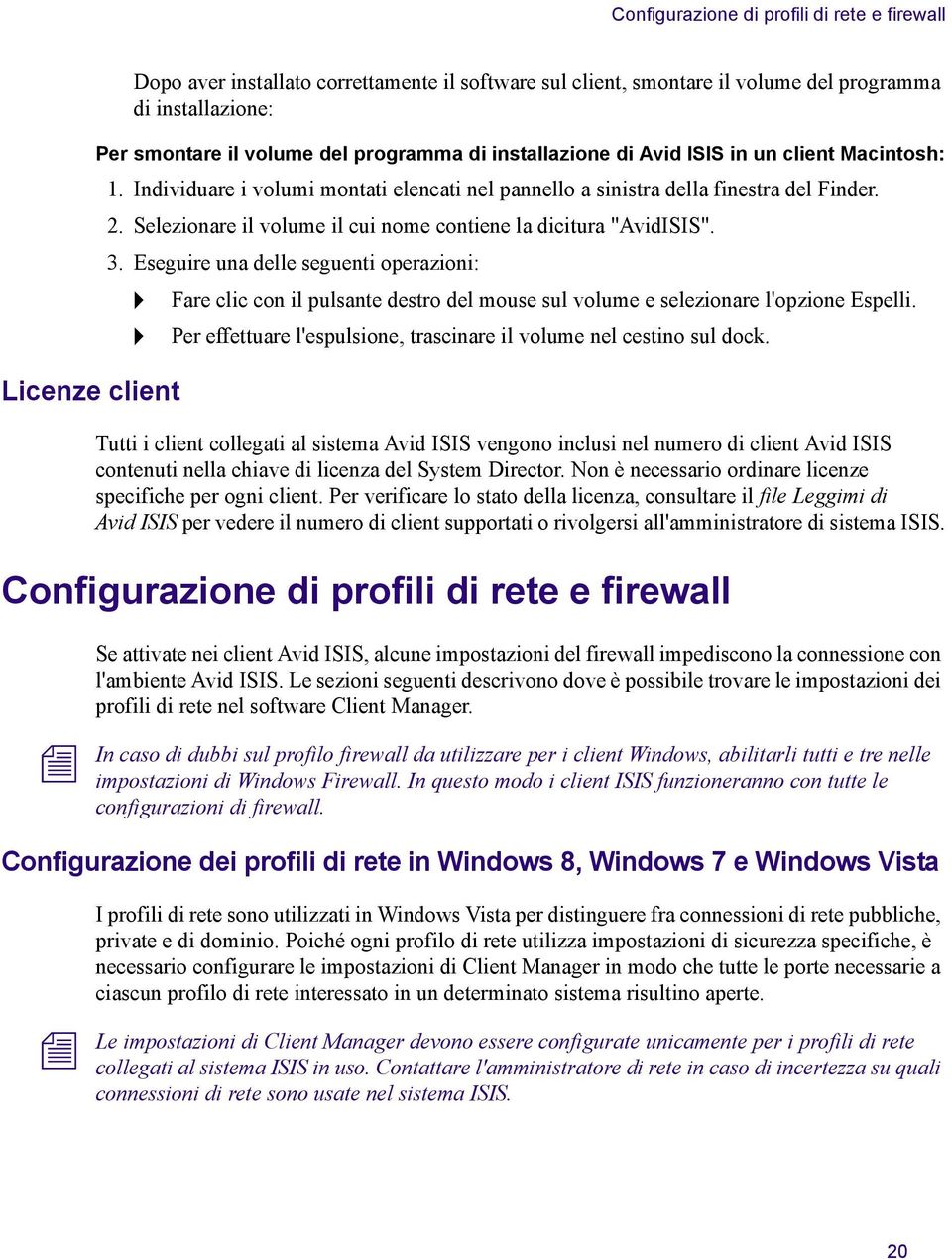 Configurazione di profili di rete e firewall

Dopo aver installato correttamente il software sul client, smontare il volume del programma di installazione:

Per smontare il volume del programma di installazione di Avid ISIS in un client Macintosh:

1. Individuare i volumi montati elencati nel pannello a sinistra della finestra del Finder.

2. Selezionare il volume il cui nome contiene la dicitura "AvidISIS".

3. Eseguire una delle seguenti operazioni:

Fare clic con il pulsante destro del mouse sul volume e selezionare l'opzione Espelli.

Per effettuare l'espulsione, trascinare il volume nel cestino sul dock.

Licenze client

Tutti i client collegati al sistema Avid ISIS vengono inclusi nel numero di client Avid ISIS contenuti nella chiave di licenza del System Director. Non è necessario ordinare licenze specifiche per ogni client. Per verificare lo stato della licenza, consultare il file Leggimi di Avid ISIS per vedere il numero di client supportati o rivolgersi all'amministratore di sistema ISIS.

Configurazione di profili di rete e firewall

Se attivate nei client Avid ISIS, alcune impostazioni del firewall impediscono la connessione con l'ambiente Avid ISIS. Le sezioni seguenti descrivono dove è possibile trovare le impostazioni dei profili di rete nel software Client Manager.

In caso di dubbi sul profilo firewall da utilizzare per i client Windows, abilitarli tutti e tre nelle impostazioni di Windows Firewall. In questo modo i client ISIS funzioneranno con tutte le configurazioni di firewall.

Configurazione dei profili di rete in Windows 8, Windows 7 e Windows Vista

I profili di rete sono utilizzati in Windows Vista per distinguere fra connessioni di rete pubbliche, private e di dominio. Poiché ogni profilo di rete utilizza impostazioni di sicurezza specifiche, è necessario configurare le impostazioni di Client Manager in modo che tutte le porte necessarie a ciascun profilo di rete interessato in un determinato sistema risultino aperte.

Le impostazioni di Client Manager devono essere configurate unicamente per i profili di rete collegati al sistema ISIS in uso. Contattare l'amministratore di rete in caso di incertezza su quali connessioni di rete sono usate nel sistema ISIS.

20